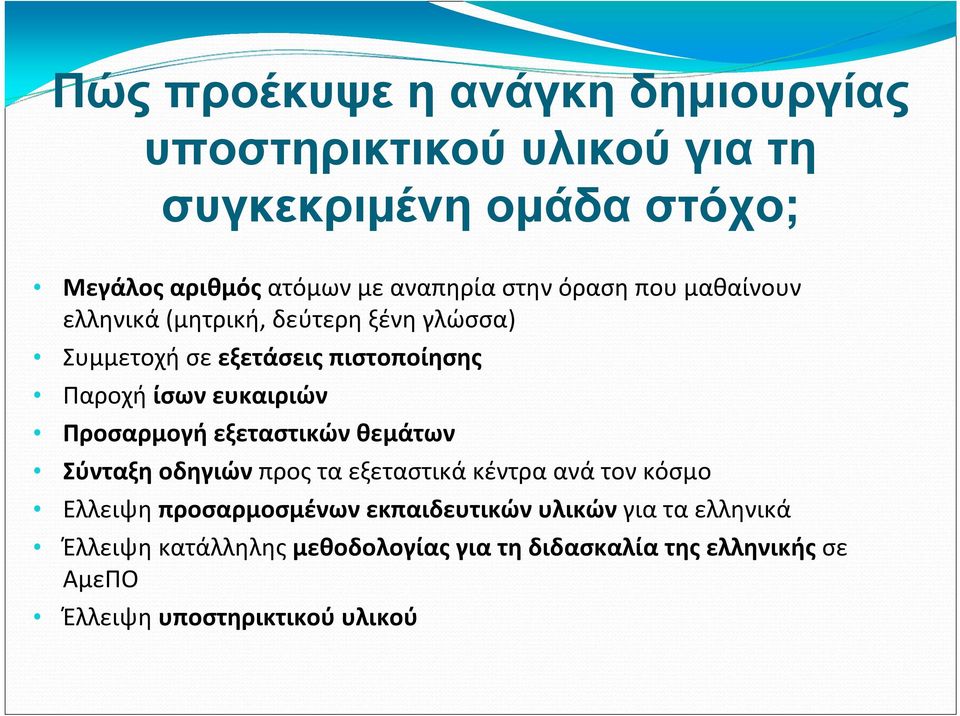 Πώς προέκυψε η ανάγκη δημιουργίας υποστηρικτικού υλικού για τη συγκεκριμένη ομάδα στόχο;

• Μεγάλος αριθμός ατόμων με αναπηρία στην όραση που μαθαίνουν ελληνικά (μητρική, δεύτερη ξένη γλώσσα)
• Συμμετοχή σε εξετάσεις πιστοποίησης
• Παροχή ίσων ευκαιριών
• Προσαρμογή εξεταστικών θεμάτων
• Σύνταξη οδηγιών προς τα εξεταστικά κέντρα ανά τον κόσμο
• Ελλειψη προσαρμοσμένων εκπαιδευτικών υλικών για τα ελληνικά
• Έλλειψη κατάλληλης μεθοδολογίας για τη διδασκαλία της ελληνικής σε ΑμεΠΟ
• Έλλειψη υποστηρικτικού υλικού